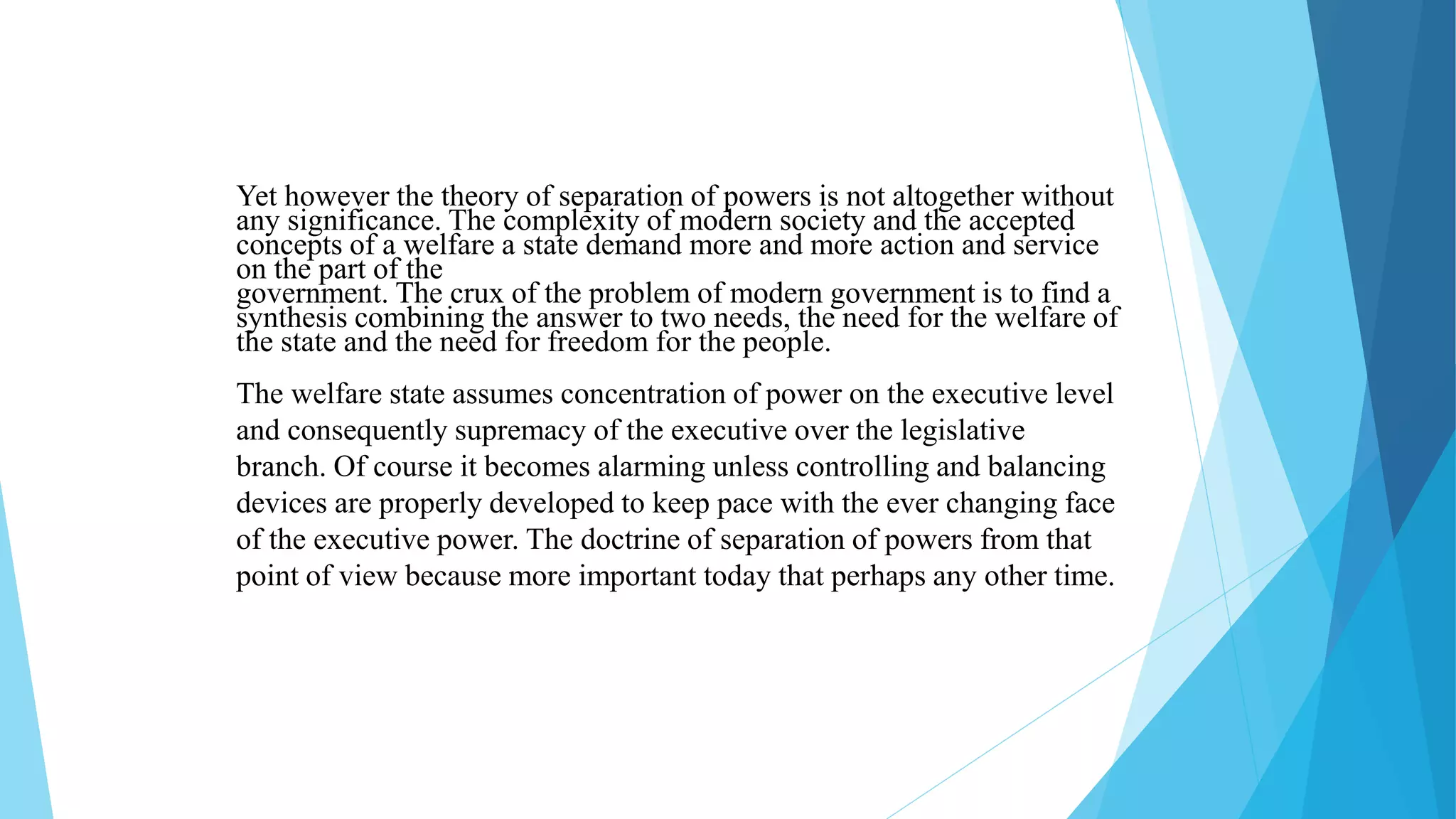 Yet however the theory of separation of powers is not altogether without any significance. The complexity of modern society and the accepted concepts of a welfare a state demand more and more action and service on the part of the
government. The crux of the problem of modern government is to find a synthesis combining the answer to two needs, the need for the welfare of the state and the need for freedom for the people.

The welfare state assumes concentration of power on the executive level and consequently supremacy of the executive over the legislative branch. Of course it becomes alarming unless controlling and balancing devices are properly developed to keep pace with the ever changing face of the executive power. The doctrine of separation of powers from that point of view because more important today that perhaps any other time.